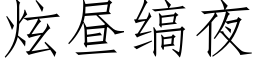 炫昼缟夜